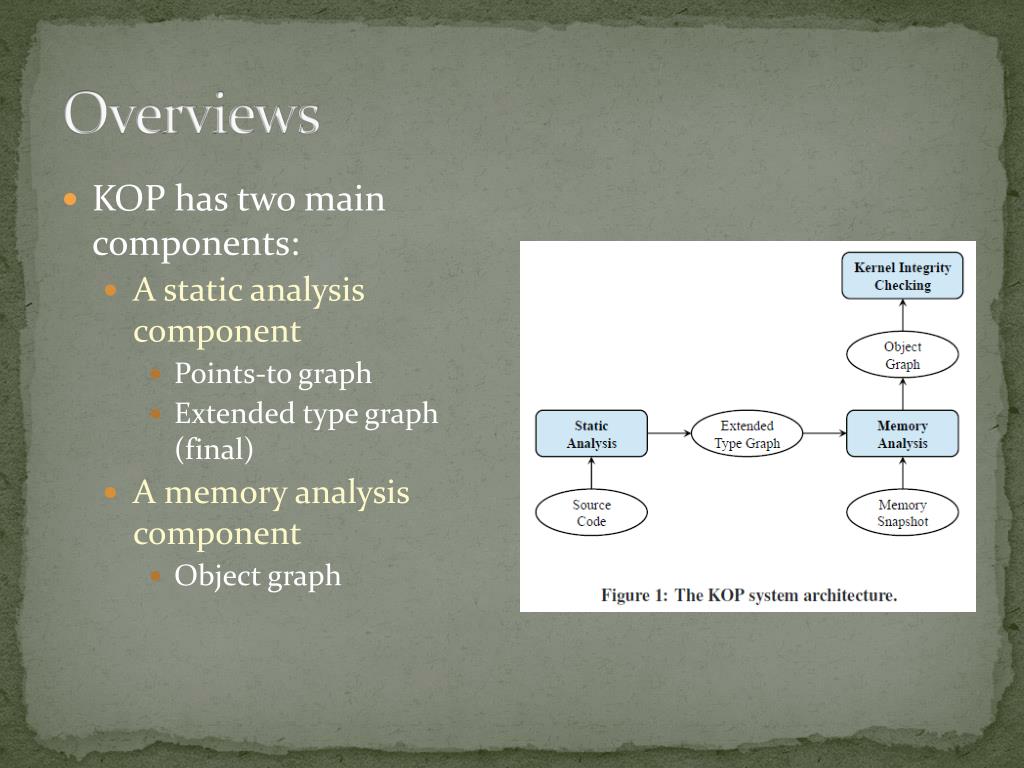 Overviews

KOP has two main components:

A static analysis component

Points-to graph

Extended type graph (final)

A memory analysis component

Object graph

Kernel Integrity Checking

Object Graph

Static Analysis

Extended Type Graph

Memory Analysis

Source Code

Memory Snapshot

Figure 1: The KOP system architecture.